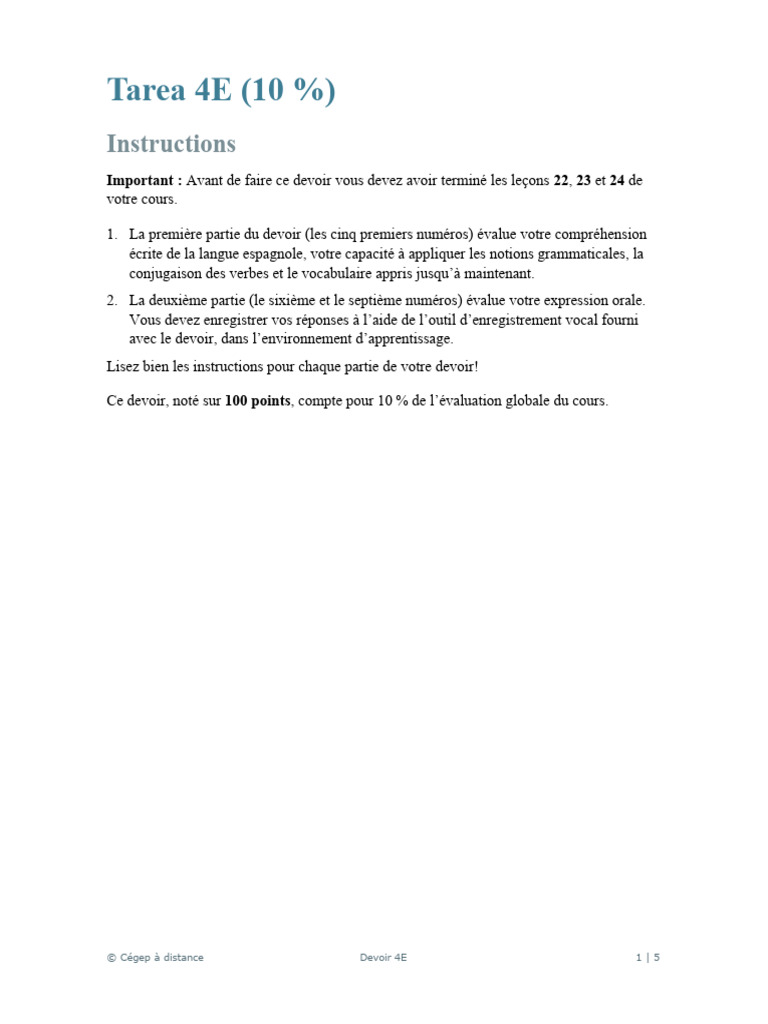 Tarea 4E (10 %)

Instructions

Important : Avant de faire ce devoir vous devez avoir terminé les leçons 22, 23 et 24 de votre cours.

1. La première partie du devoir (les cinq premiers numéros) évalue votre compréhension écrite de la langue espagnole, votre capacité à appliquer les notions grammaticales, la conjugaison des verbes et le vocabulaire appris jusqu'à maintenant.

2. La deuxième partie (le sixième et le septième numéros) évalue votre expression orale. Vous devez enregistrer vos réponses à l'aide de l'outil d'enregistrement vocal fourni avec le devoir, dans l'environnement d'apprentissage.

Lisez bien les instructions pour chaque partie de votre devoir!

Ce devoir, noté sur 100 points, compte pour 10 % de l'évaluation globale du cours.

© Cégep à distance Devoir 4E 1 | 5